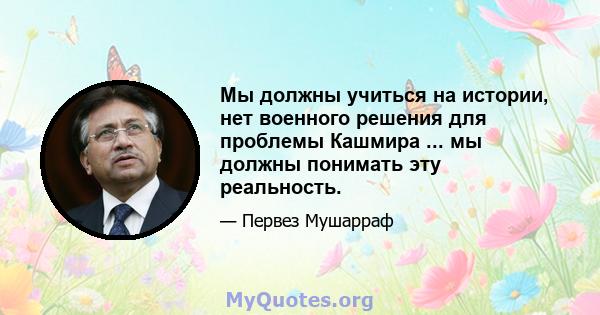 Мы должны учиться на истории, нет военного решения для проблемы Кашмира ... мы должны понимать эту реальность.

— Первез Мушарраф

MyQuotes.org